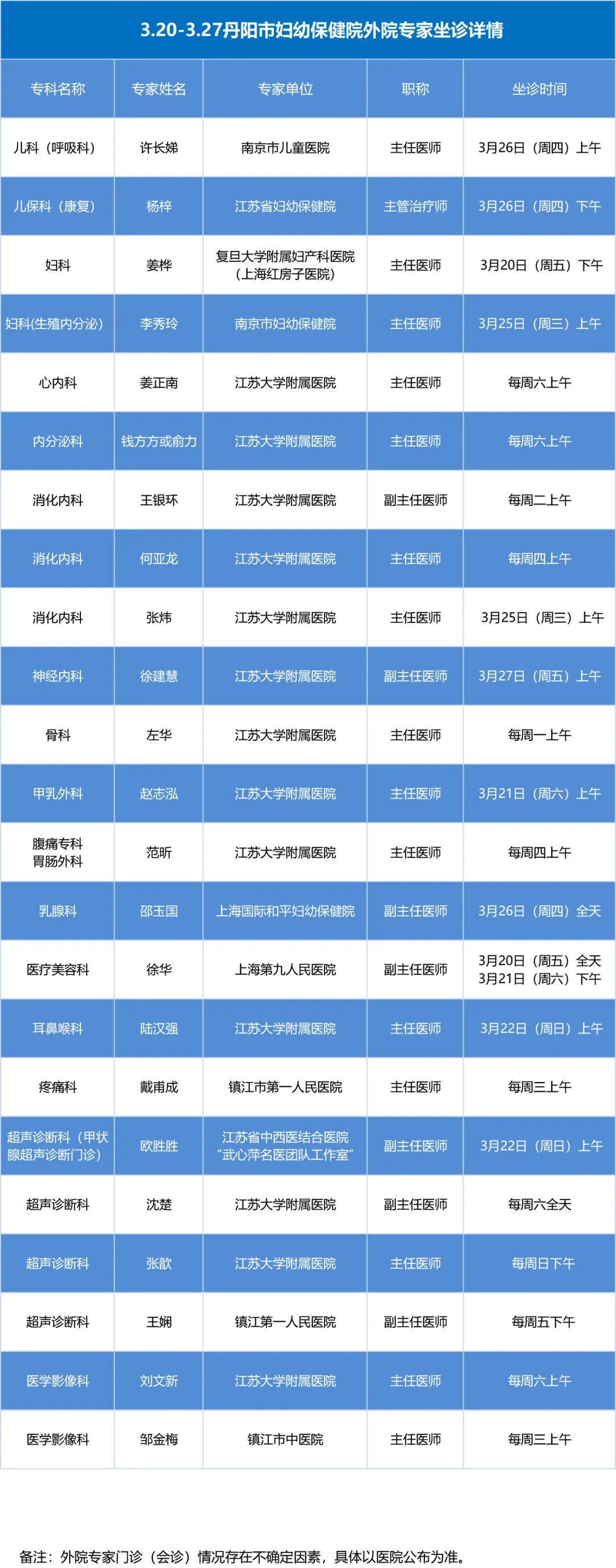 3.20-3.27丹阳市妇幼保健院外院专家坐诊详情

| 专科名称 | 专家姓名 | 专家单位 | 职称 | 坐诊时间 |
|---|---|---|---|---|
| 儿科（呼吸科） | 许长娣 | 南京市儿童医院 | 主任医师 | 3月26日（周四）上午 |
| 儿保科（康复） | 杨梓 | 江苏省妇幼保健院 | 主管治疗师 | 3月26日（周四）下午 |
| 妇科 | 姜桦 | 复旦大学附属妇产科医院（上海红房子医院） | 主任医师 | 3月20日（周五）下午 |
| 妇科(生殖内分泌) | 李秀玲 | 南京市妇幼保健院 | 主任医师 | 3月25日（周三）上午 |
| 心内科 | 姜正南 | 江苏大学附属医院 | 主任医师 | 每周六上午 |
| 内分泌科 | 钱方方或俞力 | 江苏大学附属医院 | 主任医师 | 每周六上午 |
| 消化内科 | 王银环 | 江苏大学附属医院 | 副主任医师 | 每周二上午 |
| 消化内科 | 何亚龙 | 江苏大学附属医院 | 主任医师 | 每周四上午 |
| 消化内科 | 张炜 | 江苏大学附属医院 | 主任医师 | 3月25日（周三）上午 |
| 神经内科 | 徐建慧 | 江苏大学附属医院 | 副主任医师 | 3月27日（周五）上午 |
| 骨科 | 左华 | 江苏大学附属医院 | 主任医师 | 每周一上午 |
| 甲乳外科 | 赵志泓 | 江苏大学附属医院 | 主任医师 | 3月21日（周六）上午 |
| 腹痛专科 胃肠外科 | 范昕 | 江苏大学附属医院 | 主任医师 | 每周四上午 |
| 乳腺科 | 邵玉国 | 上海国际和平妇幼保健院 | 副主任医师 | 3月26日（周四）全天 |
| 医疗美容科 | 徐华 | 上海第九人民医院 | 副主任医师 | 3月20日（周五）全天 3月21日（周六）下午 |
| 耳鼻喉科 | 陆汉强 | 江苏大学附属医院 | 主任医师 | 3月22日（周日）上午 |
| 疼痛科 | 戴甫成 | 镇江市第一人民医院 | 主任医师 | 每周三上午 |
| 超声诊断科（甲状腺超声诊断门诊） | 欧胜胜 | 江苏省中西医结合医院“武心萍名医团队工作室” | 副主任医师 | 3月22日（周日）上午 |
| 超声诊断科 | 沈楚 | 江苏大学附属医院 | 副主任医师 | 每周六全天 |
| 超声诊断科 | 张歆 | 江苏大学附属医院 | 主任医师 | 每周日下午 |
| 超声诊断科 | 王娴 | 镇江第一人民医院 | 副主任医师 | 每周五下午 |
| 医学影像科 | 刘文新 | 江苏大学附属医院 | 主任医师 | 每周六上午 |
| 医学影像科 | 邹金梅 | 镇江市中医院 | 主任医师 | 每周三上午 |

备注：外院专家门诊（会诊）情况存在不确定因素，具体以医院公布为准。